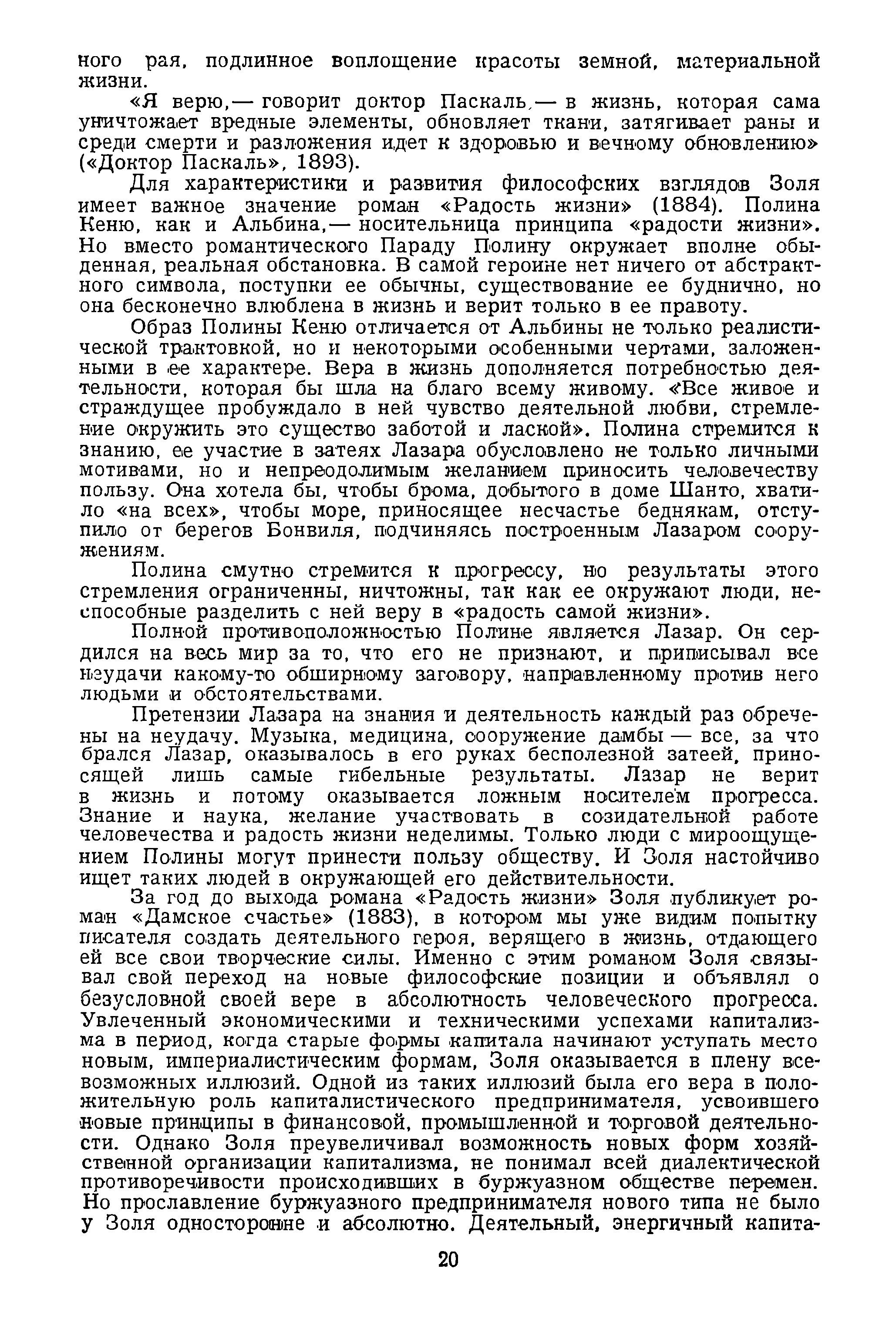 ного рая, подлинное воплощение красоты земной, материальной жизни.

«Я верю,— говорит доктор Паскаль,— в жизнь, которая сама уничтожает вредные элементы, обновляет ткани, затягивает раны и среди смерти и разложения идет к здоровью и вечному обновлению» («Доктор Паскаль», 1893).

Для характеристики и развития философских взглядов Золя имеет важное значение роман «Радость жизни» (1884). Полина Кеню, как и Альбина,— носительница принципа «радости жизни». Но вместо романтического Параду Полину окружает вполне обыденная, реальная обстановка. В самой героине нет ничего от абстрактного символа, поступки ее обычны, существование ее буднично, но она бесконечно влюблена в жизнь и верит только в ее правоту.

Образ Полины Кеню отличается от Альбины не только реалистической трактовкой, но и некоторыми особенными чертами, заложенными в ее характере. Вера в жизнь дополняется потребностью деятельности, которая бы шла на благо всему живому. «Все живое и страждущее пробуждало в ней чувство деятельной любви, стремление окружить это существо заботой и лаской». Полина стремится к знанию, ее участие в затеях Лазара обусловлено не только личными мотивами, но и непреодолимым желанием приносить человечеству пользу. Она хотела бы, чтобы брома, добытого в доме Шанто, хватило «на всех», чтобы море, приносящее несчастье беднякам, отступило от берегов Бонвиля, подчиняясь построенным Лазаром сооружениям.

Полина смутно стремится к прогрессу, но результаты этого стремления ограниченны, ничтожны, так как ее окружают люди, неспособные разделить с ней веру в «радость самой жизни».

Полной противоположностью Полине является Лазар. Он сердился на весь мир за то, что его не признают, и приписывал все неудачи какому-то обширному заговору, направленному против него людьми и обстоятельствами.

Претензии Лазара на знания и деятельность каждый раз обречены на неудачу. Музыка, медицина, сооружение дамбы — все, за что брался Лазар, оказывалось в его руках бесполезной затеей, приносящей лишь самые гибельные результаты. Лазар не верит в жизнь и потому оказывается ложным носителем прогресса. Знание и наука, желание участвовать в созидательной работе человечества и радость жизни неделимы. Только люди с мироощущением Полины могут принести пользу обществу. И Золя настойчиво ищет таких людей в окружающей его действительности.

За год до выхода романа «Радость жизни» Золя публикует роман «Дамское счастье» (1883), в котором мы уже видим попытку писателя создать деятельного героя, верящего в жизнь, отдающего ей все свои творческие силы. Именно с этим романом Золя связывал свой переход на новые философские позиции и объявлял о безусловной своей вере в абсолютность человеческого прогресса. Увлеченный экономическими и техническими успехами капитализма в период, когда старые формы капитала начинают уступать место новым, империалистическим формам, Золя оказывается в плену всевозможных иллюзий. Одной из таких иллюзий была его вера в положительную роль капиталистического предпринимателя, усвоившего новые принципы в финансовой, промышленной и торговой деятельности. Однако Золя преувеличивал возможность новых форм хозяйственной организации капитализма, не понимал всей диалектической противоречивости происходивших в буржуазном обществе перемен. Но прославление буржуазного предпринимателя нового типа не было у Золя односторонне и абсолютно. Деятельный, энергичный капита-

20